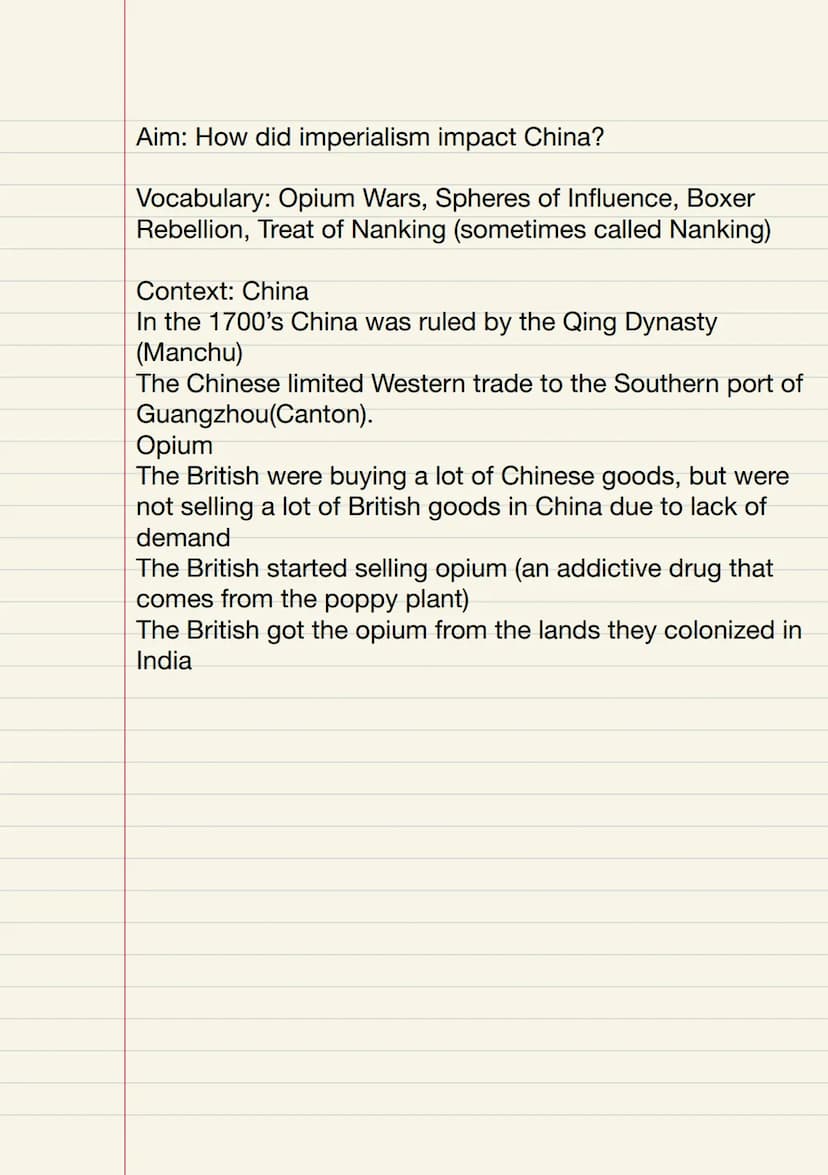 Aim: How did imperialism impact China?

Vocabulary: Opium Wars, Spheres of Influence, Boxer Rebellion, Treat of Nanking (sometimes called Nanking)

Context: China
In the 1700's China was ruled by the Qing Dynasty (Manchu)
The Chinese limited Western trade to the Southern port of Guangzhou(Canton).
Opium
The British were buying a lot of Chinese goods, but were not selling a lot of British goods in China due to lack of demand
The British started selling opium (an addictive drug that comes from the poppy plant)
The British got the opium from the lands they colonized in India